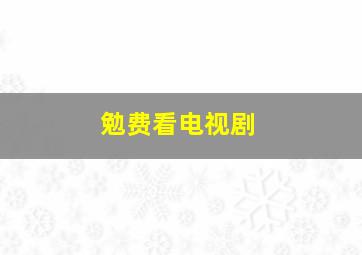 勉费看电视剧